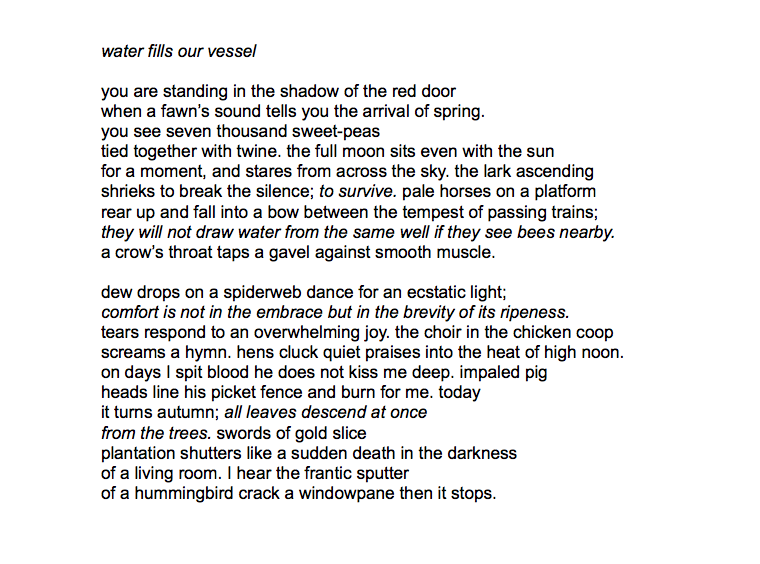 water fills our vessel

you are standing in the shadow of the red door
when a fawn's sound tells you the arrival of spring.
you see seven thousand sweet-peas
tied together with twine. the full moon sits even with the sun
for a moment, and stares from across the sky. the lark ascending
shrieks to break the silence; to survive. pale horses on a platform
rear up and fall into a bow between the tempest of passing trains;
they will not draw water from the same well if they see bees nearby.
a crow's throat taps a gavel against smooth muscle.

dew drops on a spiderweb dance for an ecstatic light;
comfort is not in the embrace but in the brevity of its ripeness.
tears respond to an overwhelming joy. the choir in the chicken coop
screams a hymn. hens cluck quiet praises into the heat of high noon.
on days I spit blood he does not kiss me deep. impaled pig
heads line his picket fence and burn for me. today
it turns autumn; all leaves descend at once
from the trees. swords of gold slice
plantation shutters like a sudden death in the darkness
of a living room. I hear the frantic sputter
of a hummingbird crack a windowpane then it stops.